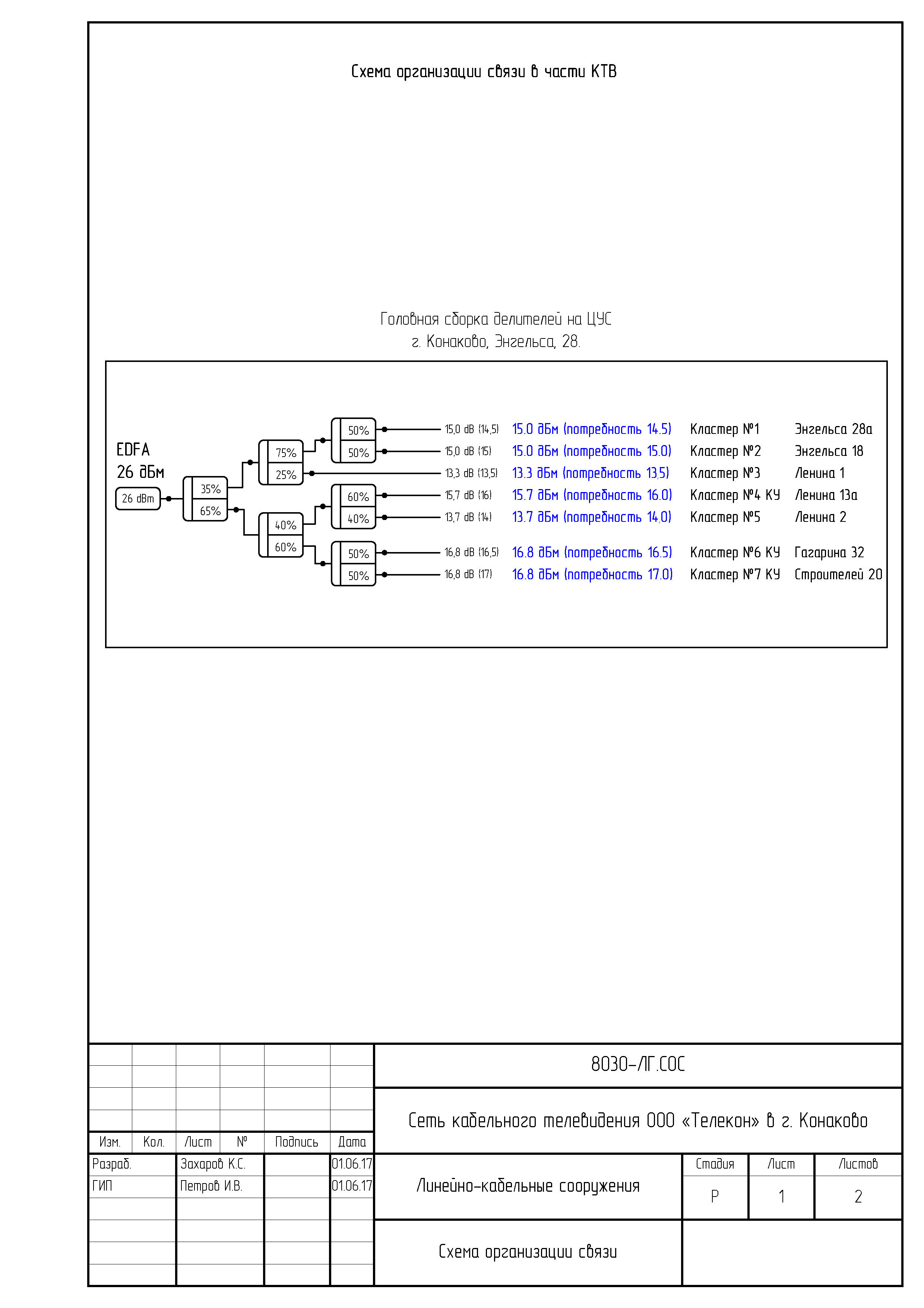 Схема организации связи в части КТВ

Головная сборка делителей на ЦУС
г. Конаково, Энгельса, 28.

EDFA
26 дБм

26 dBm

35%
65%

75%
25%

40%
60%

50%
50%

60%
40%

50%
50%

15,0 dB (14,5) 15.0 дБм (потребность 14.5) Кластер №1 Энгельса 28а
15,0 dB (15) 15.0 дБм (потребность 15.0) Кластер №2 Энгельса 18
13,3 dB (13,5) 13.3 дБм (потребность 13,5) Кластер №3 Ленина 1
15,7 dB (16) 15.7 дБм (потребность 16.0) Кластер №4 КУ Ленина 13а
13,7 dB (14) 13.7 дБм (потребность 14.0) Кластер №5 Ленина 2
16,8 dB (16,5) 16.8 дБм (потребность 16.5) Кластер №6 КУ Гагарина 32
16,8 dB (17) 16.8 дБм (потребность 17.0) Кластер №7 КУ Строителей 20

8030-ЛГ.СОС

Сеть кабельного телевидения ООО «Телекон» в г. Конаково

| Изм. | Кол. | Лист | № | Подпись | Дата |
|---|---|---|---|---|---|
| Разраб. | | Захаров К.С. | | | 01.06.17 |
| ГИП | | Петров И.В. | | | 01.06.17 |

Линейно-кабельные сооружения

| Стадия | Лист | Листов |
|---|---|---|
| Р | 1 | 2 |

Схема организации связи